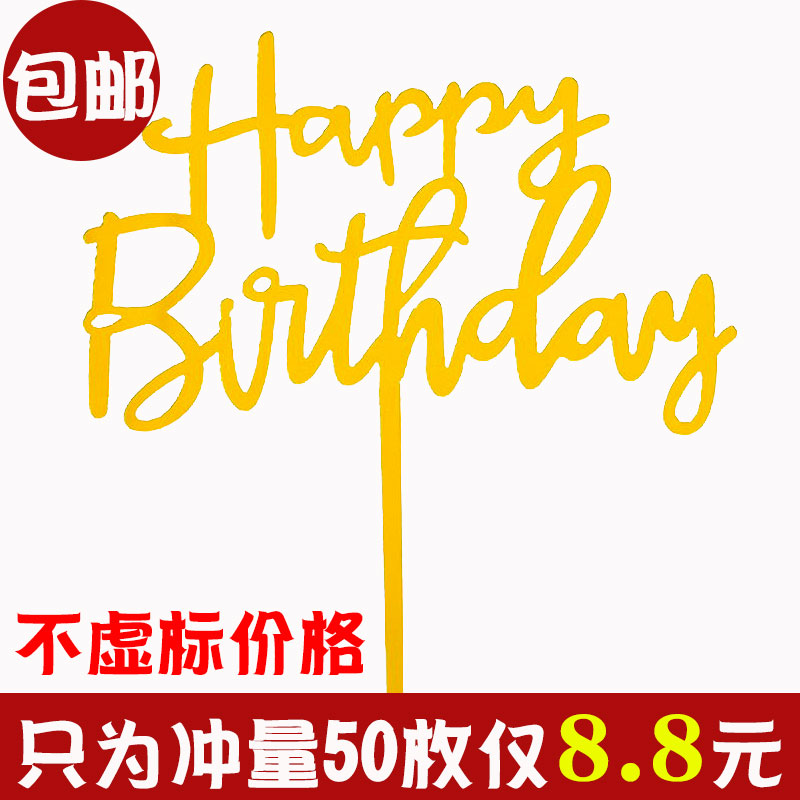 包邮

Happy Birthday

不虚标价格

只为冲量50枚仅8.8元